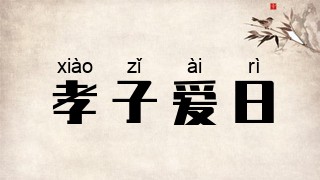 xiào zǐ ài rì
孝子爱日